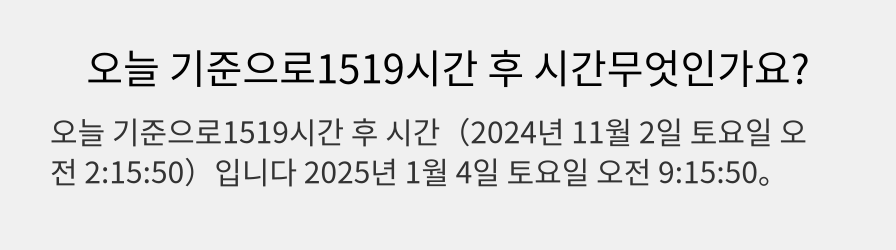 오늘 기준으로1519시간 후 시간무엇인가요?

오늘 기준으로1519시간 후 시간（2024년 11월 2일 토요일 오전 2:15:50）입니다 2025년 1월 4일 토요일 오전 9:15:50。